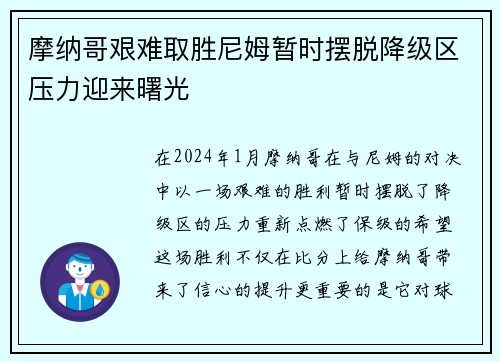 摩纳哥艰难取胜尼姆暂时摆脱降级区压力迎来曙光

在2024年1月摩纳哥在与尼姆的对决中以一场艰难的胜利暂时摆脱了降级区的压力重新点燃了保级的希望这场胜利不仅在比分上给摩纳哥带来了信心的提升更重要的是它对球